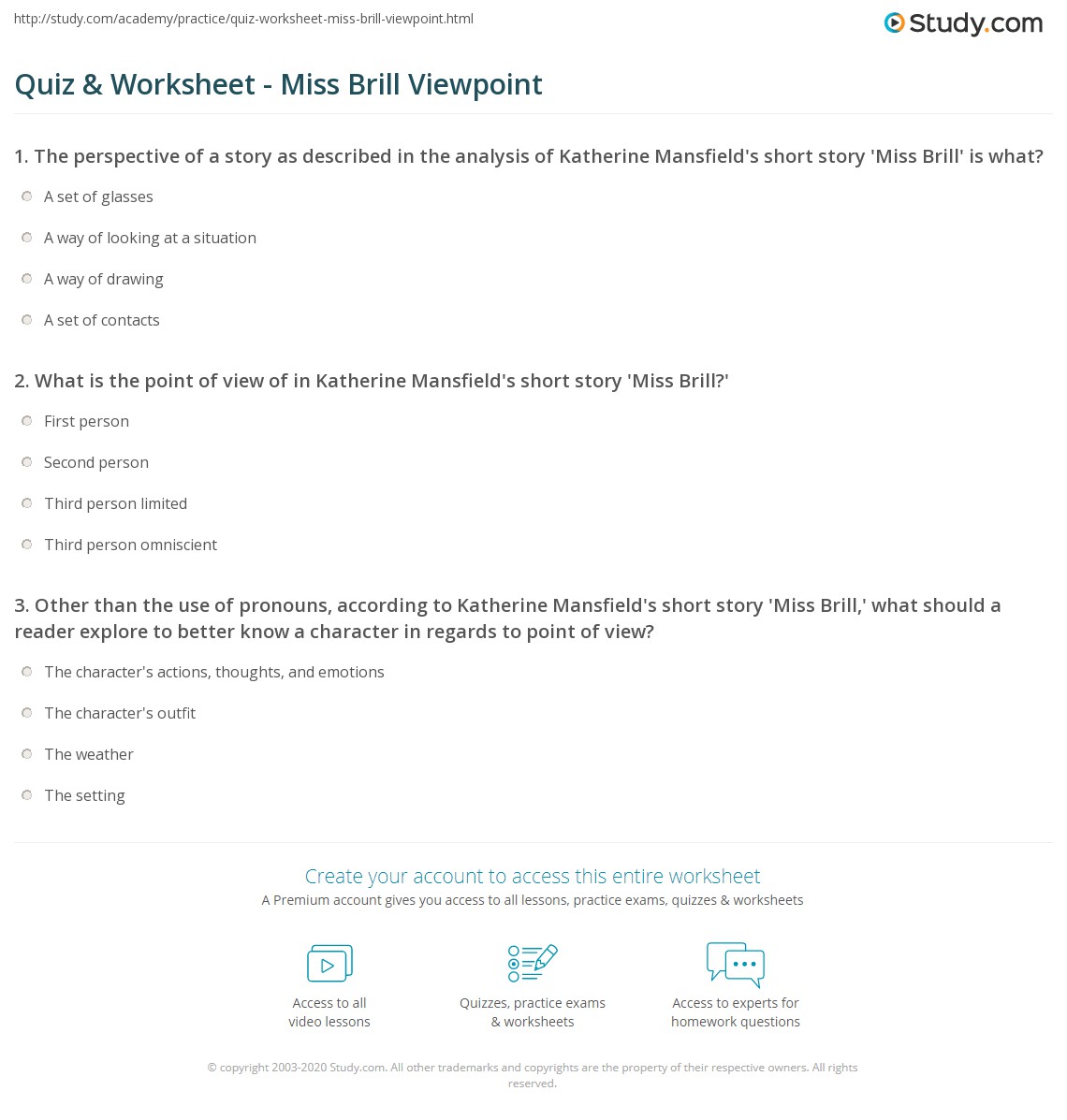 http://study.com/academy/practice/quiz-worksheet-miss-brill-viewpoint.html

Study.com

Quiz & Worksheet - Miss Brill Viewpoint

1. The perspective of a story as described in the analysis of Katherine Mansfield's short story 'Miss Brill' is what?

A set of glasses

A way of looking at a situation

A way of drawing

A set of contacts

2. What is the point of view of in Katherine Mansfield's short story 'Miss Brill?'

First person

Second person

Third person limited

Third person omniscient

3. Other than the use of pronouns, according to Katherine Mansfield's short story 'Miss Brill,' what should a reader explore to better know a character in regards to point of view?

The character's actions, thoughts, and emotions

The character's outfit

The weather

The setting

Create your account to access this entire worksheet

A Premium account gives you access to all lessons, practice exams, quizzes & worksheets

Access to all video lessons

Quizzes, practice exams & worksheets

Access to experts for homework questions

© copyright 2003-2020 Study.com. All other trademarks and copyrights are the property of their respective owners. All rights reserved.